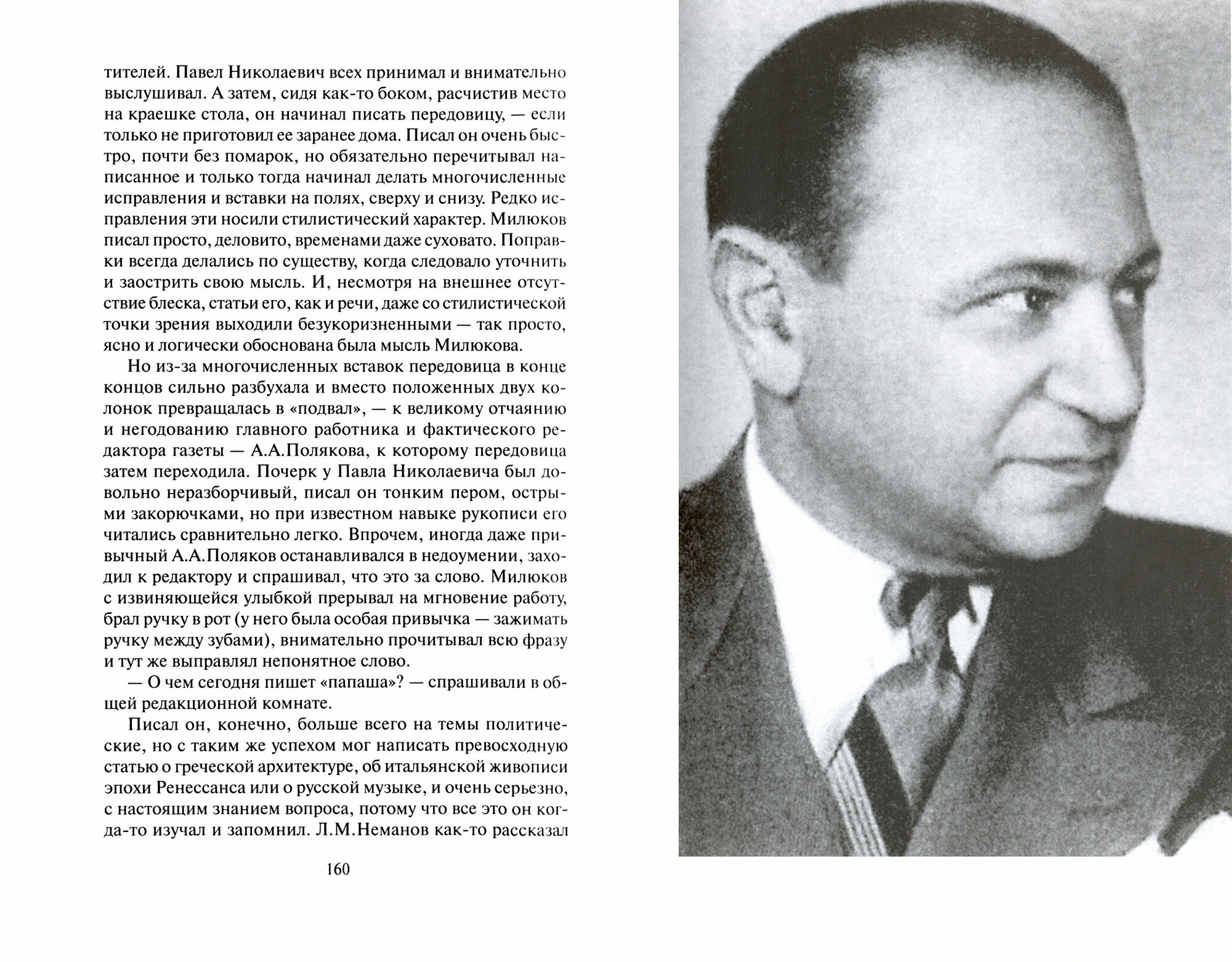 тителей. Павел Николаевич всех принимал и внимательно выслушивал. А затем, сидя как-то боком, расчистив место на краешке стола, он начинал писать передовицу, — если только не приготовил ее заранее дома. Писал он очень быстро, почти без помарок, но обязательно перечитывал написанное и только тогда начинал делать многочисленные исправления и вставки на полях, сверху и снизу. Редко исправления эти носили стилистический характер. Милюков писал просто, деловито, временами даже суховато. Поправки всегда делались по существу, когда следовало уточнить и заострить свою мысль. И, несмотря на внешнее отсутствие блеска, статьи его, как и речи, даже со стилистической точки зрения выходили безукоризненными — так просто, ясно и логически обоснована была мысль Милюкова.

Но из-за многочисленных вставок передовица в конце концов сильно разбухала и вместо положенных двух колонок превращалась в «подвал», — к великому отчаянию и негодованию главного работника и фактического редактора газеты — А.А.Полякова, к которому передовица затем переходила. Почерк у Павла Николаевича был довольно неразборчивый, писал он тонким пером, острыми закорючками, но при известном навыке рукописи его читались сравнительно легко. Впрочем, иногда даже привычный А.А.Поляков останавливался в недоумении, заходил к редактору и спрашивал, что это за слово. Милюков с извиняющейся улыбкой прерывал на мгновение работу, брал ручку в рот (у него была особая привычка — зажимать ручку между зубами), внимательно прочитывал всю фразу и тут же выправлял непонятное слово.

— О чем сегодня пишет «папаша»? — спрашивали в общей редакционной комнате.

Писал он, конечно, больше всего на темы политические, но с таким же успехом мог написать превосходную статью о греческой архитектуре, об итальянской живописи эпохи Ренессанса или о русской музыке, и очень серьезно, с настоящим знанием вопроса, потому что все это он когда-то изучал и запомнил. Л.М.Неманов как-то рассказал

160